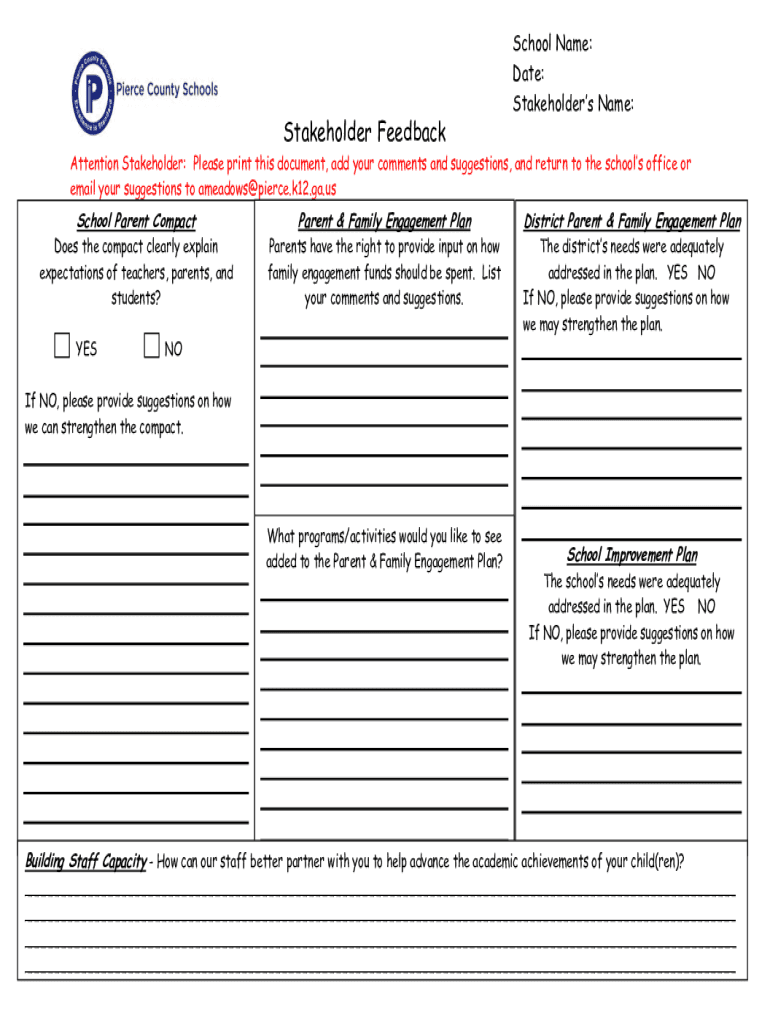 Pierce County Schools

School Name:
Date:
Stakeholder's Name:

Stakeholder Feedback

Attention Stakeholder: Please print this document, add your comments and suggestions, and return to the school's office or email your suggestions to ameadows@pierce.k12.ga.us

School Parent Compact
Does the compact clearly explain expectations of teachers, parents, and students?

YES NO

If NO, please provide suggestions on how we can strengthen the compact.

Parent & Family Engagement Plan
Parents have the right to provide input on how family engagement funds should be spent. List your comments and suggestions.

What programs/activities would you like to see added to the Parent & Family Engagement Plan?

District Parent & Family Engagement Plan
The district's needs were adequately addressed in the plan. YES NO
If NO, please provide suggestions on how we may strengthen the plan.

School Improvement Plan
The school's needs were adequately addressed in the plan. YES NO
If NO, please provide suggestions on how we may strengthen the plan.

Building Staff Capacity - How can our staff better partner with you to help advance the academic achievements of your child(ren)?